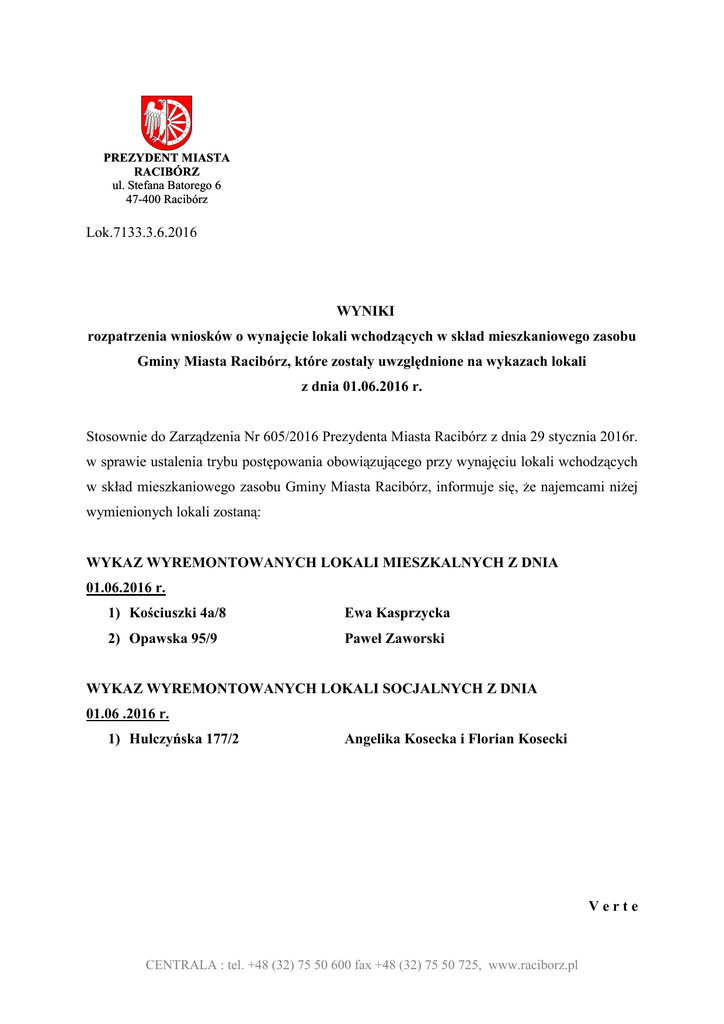 PREZYDENT MIASTA
RACIBÓRZ
ul. Stefana Batorego 6
47-400 Racibórz

Lok.7133.3.6.2016

WYNIKI
rozpatrzenia wniosków o wynajęcie lokali wchodzących w skład mieszkaniowego zasobu Gminy Miasta Racibórz, które zostały uwzględnione na wykazach lokali z dnia 01.06.2016 r.

Stosownie do Zarządzenia Nr 605/2016 Prezydenta Miasta Racibórz z dnia 29 stycznia 2016r. w sprawie ustalenia trybu postępowania obowiązującego przy wynajęciu lokali wchodzących w skład mieszkaniowego zasobu Gminy Miasta Racibórz, informuje się, że najemcami niżej wymienionych lokali zostaną:

WYKAZ WYREMONTOWANYCH LOKALI MIESZKALNYCH Z DNIA 01.06.2016 r.

1) Kościuszki 4a/8 Ewa Kasprzycka
2) Opawska 95/9 Paweł Zaworski

WYKAZ WYREMONTOWANYCH LOKALI SOCJALNYCH Z DNIA 01.06 .2016 r.

1) Hulczyńska 177/2 Angelika Kosecka i Florian Kosecki

V e r t e

CENTRALA : tel. +48 (32) 75 50 600 fax +48 (32) 75 50 725, www.raciborz.pl